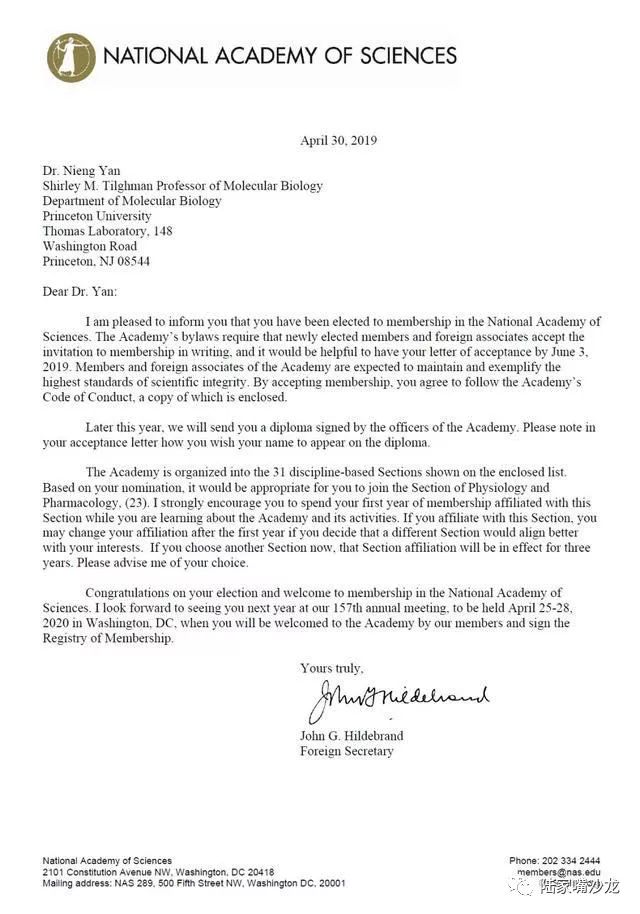 NATIONAL ACADEMY OF SCIENCES

April 30, 2019

Dr. Nieng Yan
Shirley M. Tilghman Professor of Molecular Biology
Department of Molecular Biology
Princeton University
Thomas Laboratory, 148
Washington Road
Princeton, NJ 08544

Dear Dr. Yan:

I am pleased to inform you that you have been elected to membership in the National Academy of Sciences. The Academy's bylaws require that newly elected members and foreign associates accept the invitation to membership in writing, and it would be helpful to have your letter of acceptance by June 3, 2019. Members and foreign associates of the Academy are expected to maintain and exemplify the highest standards of scientific integrity. By accepting membership, you agree to follow the Academy's Code of Conduct, a copy of which is enclosed.

Later this year, we will send you a diploma signed by the officers of the Academy. Please note in your acceptance letter how you wish your name to appear on the diploma.

The Academy is organized into the 31 discipline-based Sections shown on the enclosed list. Based on your nomination, it would be appropriate for you to join the Section of Physiology and Pharmacology, (23). I strongly encourage you to spend your first year of membership affiliated with this Section while you are learning about the Academy and its activities. If you affiliate with this Section, you may change your affiliation after the first year if you decide that a different Section would align better with your interests. If you choose another Section now, that Section affiliation will be in effect for three years. Please advise me of your choice.

Congratulations on your election and welcome to membership in the National Academy of Sciences. I look forward to seeing you next year at our 157th annual meeting, to be held April 25-28, 2020 in Washington, DC, when you will be welcomed to the Academy by our members and sign the Registry of Membership.

Yours truly,

John G Hildebrand

John G. Hildebrand
Foreign Secretary

National Academy of Sciences
2101 Constitution Avenue NW, Washington, DC 20418
Mailing address: NAS 289, 500 Fifth Street NW, Washington DC, 20001

Phone: 202 334 2444
members@nas.edu

陆家嘴沙龙